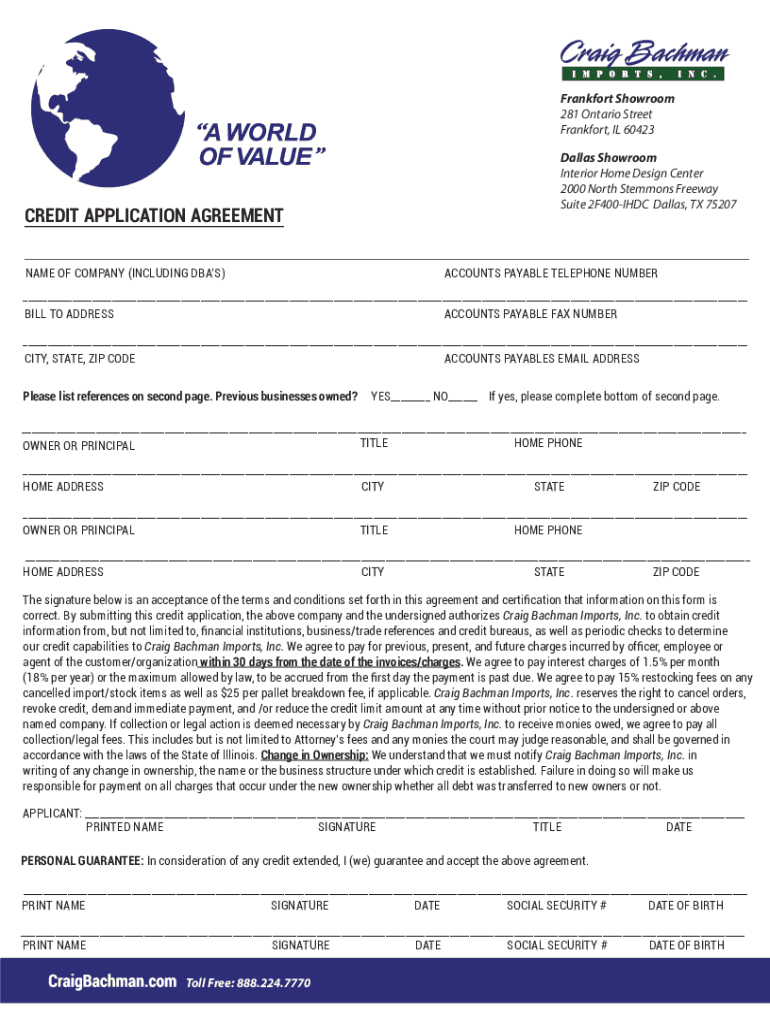 Craig Bachman
IMPORTS, INC.

"A WORLD OF VALUE"

Frankfort Showroom
281 Ontario Street
Frankfort, IL 60423

Dallas Showroom
Interior Home Design Center
2000 North Stemmons Freeway
Suite 2F400-IHDC Dallas, TX 75207

CREDIT APPLICATION AGREEMENT

NAME OF COMPANY (INCLUDING DBA'S) ACCOUNTS PAYABLE TELEPHONE NUMBER

BILL TO ADDRESS ACCOUNTS PAYABLE FAX NUMBER

CITY, STATE, ZIP CODE ACCOUNTS PAYABLES EMAIL ADDRESS

Please list references on second page. Previous businesses owned? YES______ NO_____ If yes, please complete bottom of second page.

OWNER OR PRINCIPAL TITLE HOME PHONE

HOME ADDRESS CITY STATE ZIP CODE

OWNER OR PRINCIPAL TITLE HOME PHONE

HOME ADDRESS CITY STATE ZIP CODE

The signature below is an acceptance of the terms and conditions set forth in this agreement and certification that information on this form is correct. By submitting this credit application, the above company and the undersigned authorizes Craig Bachman Imports, Inc. to obtain credit information from, but not limited to, financial institutions, business/trade references and credit bureaus, as well as periodic checks to determine our credit capabilities to Craig Bachman Imports, Inc. We agree to pay for previous, present, and future charges incurred by officer, employee or agent of the customer/organization within 30 days from the date of the invoices/charges. We agree to pay interest charges of 1.5% per month (18% per year) or the maximum allowed by law, to be accrued from the first day the payment is past due. We agree to pay 15% restocking fees on any cancelled import/stock items as well as $25 per pallet breakdown fee, if applicable. Craig Bachman Imports, Inc. reserves the right to cancel orders, revoke credit, demand immediate payment, and /or reduce the credit limit amount at any time without prior notice to the undersigned or above named company. If collection or legal action is deemed necessary by Craig Bachman Imports, Inc. to receive monies owed, we agree to pay all collection/legal fees. This includes but is not limited to Attorney's fees and any monies the court may judge reasonable, and shall be governed in accordance with the laws of the State of Illinois. Change in Ownership: We understand that we must notify Craig Bachman Imports, Inc. in writing of any change in ownership, the name or the business structure under which credit is established. Failure in doing so will make us responsible for payment on all charges that occur under the new ownership whether all debt was transferred to new owners or not.

APPLICANT:
PRINTED NAME SIGNATURE TITLE DATE

PERSONAL GUARANTEE: In consideration of any credit extended, I (we) guarantee and accept the above agreement.

PRINT NAME SIGNATURE DATE SOCIAL SECURITY # DATE OF BIRTH

PRINT NAME SIGNATURE DATE SOCIAL SECURITY # DATE OF BIRTH

CraigBachman.com Toll Free: 888.224.7770